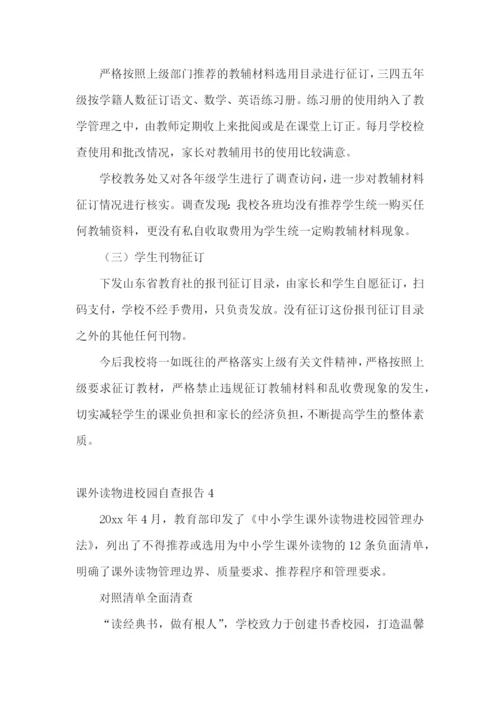 严格按照上级部门推荐的教辅材料选用目录进行征订，三四五年级按学籍人数征订语文、数学、英语练习册。练习册的使用纳入了教学管理之中，由教师定期收上来批阅或是在课堂上订正。每月学校检查使用和批改情况，家长对教辅用书的使用比较满意。

学校教务处又对各年级学生进行了调查访问，进一步对教辅材料征订情况进行核实。调查发现：我校各班均没有推荐学生统一购买任何教辅资料，更没有私自收取费用为学生统一定购教辅材料现象。

（三）学生刊物征订

下发山东省教育社的报刊征订目录，由家长和学生自愿征订，扫码支付，学校不经手费用，只负责发放。没有征订这份报刊征订目录之外的其他任何刊物。

今后我校将一如既往的严格落实上级有关文件精神，严格按照上级要求征订教材，严格禁止违规征订教辅材料和乱收费现象的发生，切实减轻学生的课业负担和家长的经济负担，不断提高学生的整体素质。

课外读物进校园自查报告 4

20xx 年 4 月，教育部印发了《中小学生课外读物进校园管理办法》，列出了不得推荐或选用为中小学生课外读物的 12 条负面清单，明确了课外读物管理边界、质量要求、推荐程序和管理要求。

对照清单全面清查

“读经典书，做有根人”，学校致力于创建书香校园，打造温馨